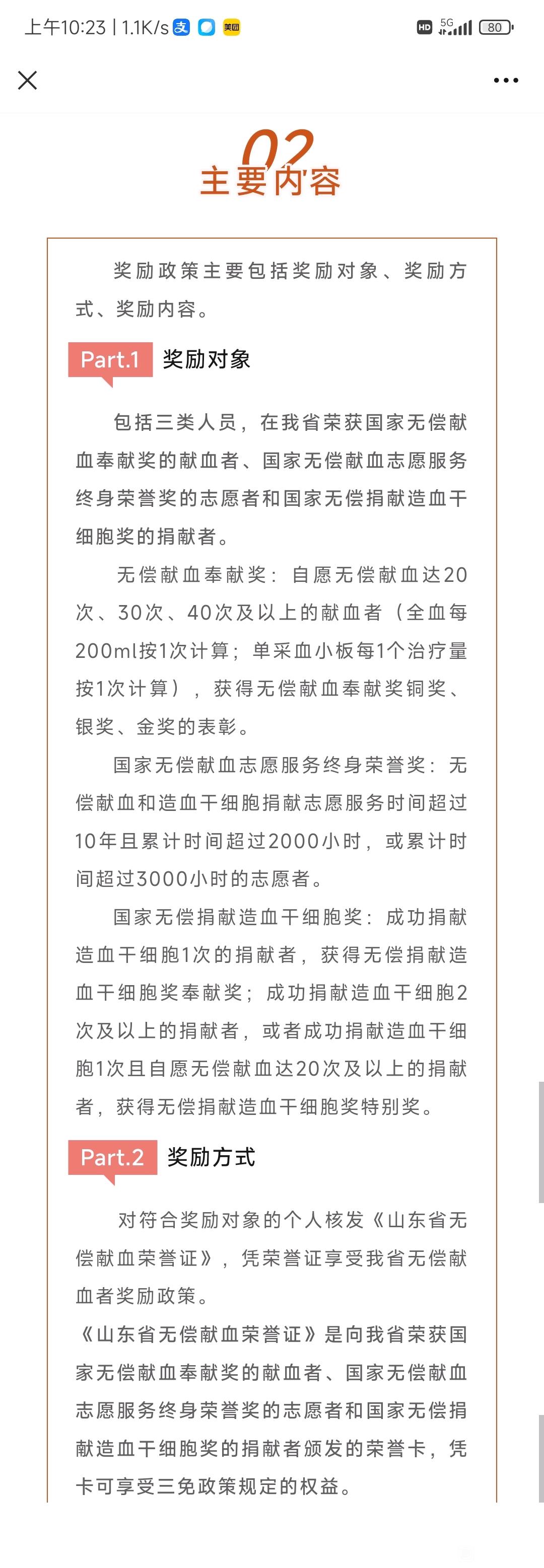 上午10:23 | 1.1K/s 支 美团

HD 5G 80

02
主要内容

奖励政策主要包括奖励对象、奖励方式、奖励内容。

Part.1 奖励对象

包括三类人员，在我省荣获国家无偿献血奉献奖的献血者、国家无偿献血志愿服务终身荣誉奖的志愿者和国家无偿捐献造血干细胞奖的捐献者。

无偿献血奉献奖：自愿无偿献血达20次、30次、40次及以上的献血者（全血每200ml按1次计算；单采血小板每1个治疗量按1次计算），获得无偿献血奉献奖铜奖、银奖、金奖的表彰。

国家无偿献血志愿服务终身荣誉奖：无偿献血和造血干细胞捐献志愿服务时间超过10年且累计时间超过2000小时，或累计时间超过3000小时的志愿者。

国家无偿捐献造血干细胞奖：成功捐献造血干细胞1次的捐献者，获得无偿捐献造血干细胞奖奉献奖；成功捐献造血干细胞2次及以上的捐献者，或者成功捐献造血干细胞1次且自愿无偿献血达20次及以上的捐献者，获得无偿捐献造血干细胞奖特别奖。

Part.2 奖励方式

对符合奖励对象的个人核发《山东省无偿献血荣誉证》，凭荣誉证享受我省无偿献血者奖励政策。
《山东省无偿献血荣誉证》是向我省荣获国家无偿献血奉献奖的献血者、国家无偿献血志愿服务终身荣誉奖的志愿者和国家无偿捐献造血干细胞奖的捐献者颁发的荣誉卡，凭卡可享受三免政策规定的权益。